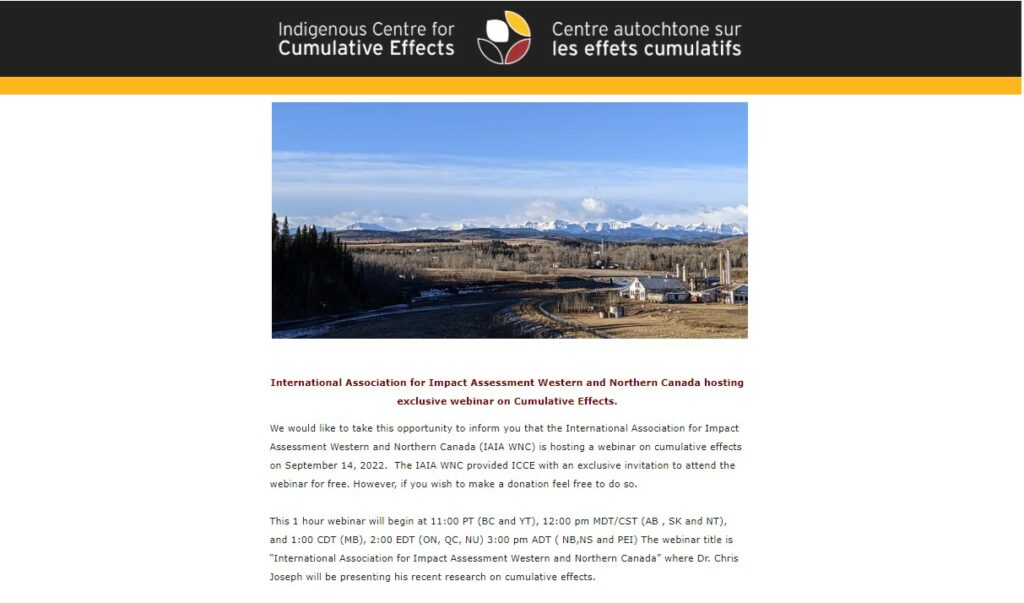 Indigenous Centre for Cumulative Effects

Centre autochtone sur les effets cumulatifs

International Association for Impact Assessment Western and Northern Canada hosting exclusive webinar on Cumulative Effects.

We would like to take this opportunity to inform you that the International Association for Impact Assessment Western and Northern Canada (IAIA WNC) is hosting a webinar on cumulative effects on September 14, 2022. The IAIA WNC provided ICCE with an exclusive invitation to attend the webinar for free. However, if you wish to make a donation feel free to do so.

This 1 hour webinar will begin at 11:00 PT (BC and YT), 12:00 pm MDT/CST (AB , SK and NT), and 1:00 CDT (MB), 2:00 EDT (ON, QC, NU) 3:00 pm ADT ( NB,NS and PEI) The webinar title is "International Association for Impact Assessment Western and Northern Canada" where Dr. Chris Joseph will be presenting his recent research on cumulative effects.